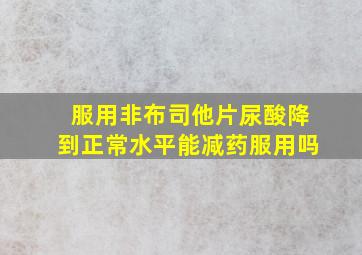 服用非布司他片尿酸降到正常水平能减药服用吗